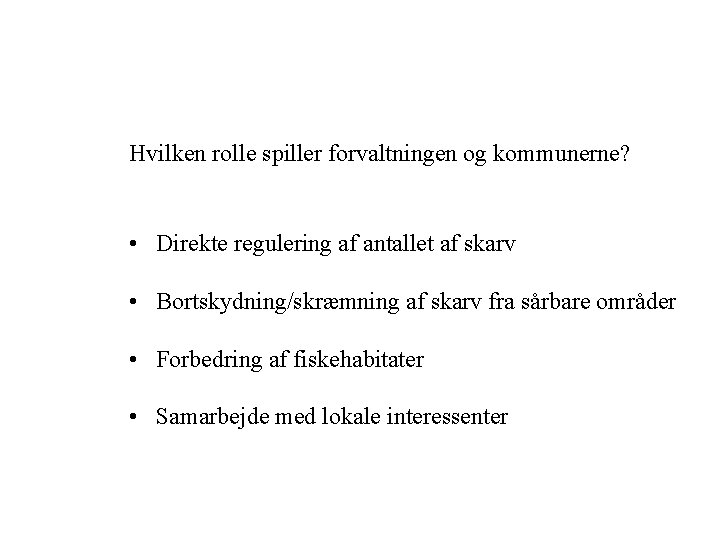 Hvilken rolle spiller forvaltningen og kommunerne?

• Direkte regulering af antallet af skarv

• Bortskydning/skræmning af skarv fra sårbare områder

• Forbedring af fiskehabitater

• Samarbejde med lokale interessenter